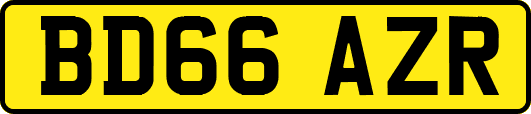 BD66 AZR